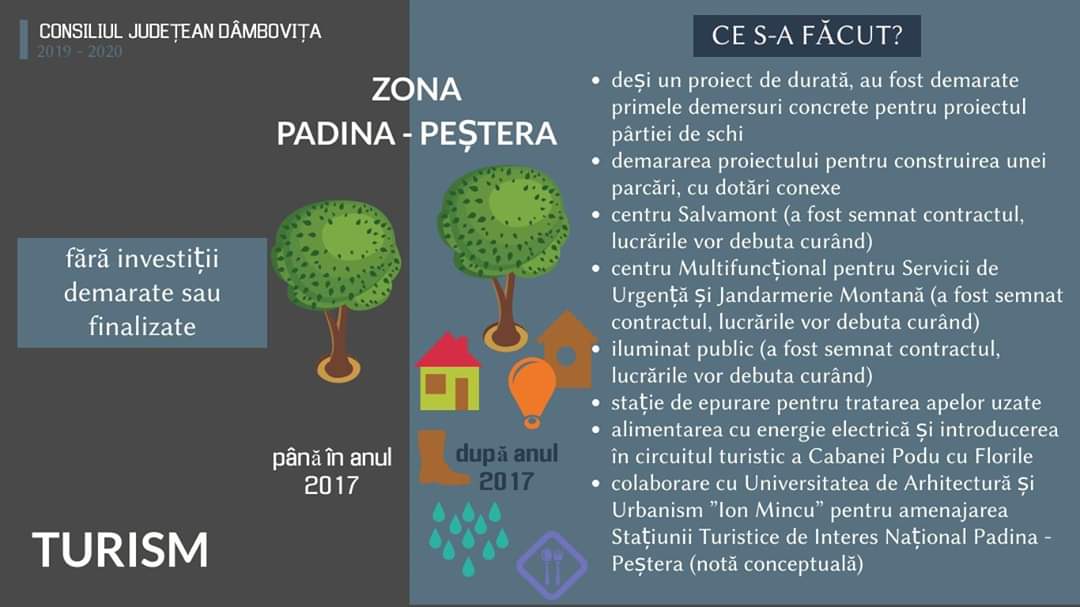 CONSILIUL JUDEȚEAN DÂMBOVIȚA
2019 - 2020

ZONA
PADINA - PEȘTERA

fără investiții demarate sau finalizate

până în anul
2017

după anul
2017

TURISM

CE S-A FĂCUT?

• deși un proiect de durată, au fost demarate primele demersuri concrete pentru proiectul pârtiei de schi
• demararea proiectului pentru construirea unei parcări, cu dotări conexe
• centru Salvamont (a fost semnat contractul, lucrările vor debuta curând)
• centru Multifuncțional pentru Servicii de Urgență și Jandarmerie Montană (a fost semnat contractul, lucrările vor debuta curând)
• iluminat public (a fost semnat contractul, lucrările vor debuta curând)
• stație de epurare pentru tratarea apelor uzate
• alimentarea cu energie electrică și introducerea în circuitul turistic a Cabanei Podu cu Florile
• colaborare cu Universitatea de Arhitectură și Urbanism "Ion Mincu" pentru amenajarea Stațiunii Turistice de Interes Național Padina - Peștera (notă conceptuală)